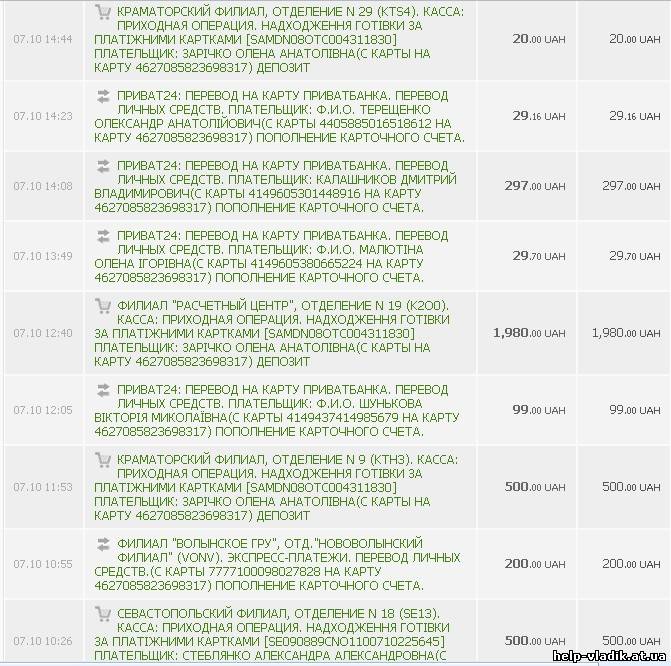 | | | | |
|---|---|---|---|
| 07.10 14:44 | КРАМАТОРСКИЙ ФИЛИАЛ, ОТДЕЛЕНИЕ N 29 (KTS4). КАССА: ПРИХОДНАЯ ОПЕРАЦИЯ. НАДХОДЖЕННЯ ГОТІВКИ ЗА ПЛАТІЖНИМИ КАРТКАМИ [SAMDN08OTC004311830] ПЛАТЕЛЬЩИК: ЗАРІЧКО ОЛЕНА АНАТОЛІВНА(С КАРТЫ НА КАРТУ 4627085823698317) ДЕПОЗИТ | 20.00 UAH | 20.00 UAH |
| 07.10 14:23 | ПРИВАТ24: ПЕРЕВОД НА КАРТУ ПРИВАТБАНКА. ПЕРЕВОД ЛИЧНЫХ СРЕДСТВ. ПЛАТЕЛЬЩИК: Ф.И.О. ТЕРЕЩЕНКО ОЛЕКСАНДР АНАТОЛІЙОВИЧ(С КАРТЫ 4405885016518612 НА КАРТУ 4627085823698317) ПОПОЛНЕНИЕ КАРТОЧНОГО СЧЕТА. | 29.16 UAH | 29.16 UAH |
| 07.10 14:08 | ПРИВАТ24: ПЕРЕВОД НА КАРТУ ПРИВАТБАНКА. ПЕРЕВОД ЛИЧНЫХ СРЕДСТВ. ПЛАТЕЛЬЩИК: КАЛАШНИКОВ ДМИТРИЙ ВЛАДИМИРОВИЧ(С КАРТЫ 4149605301448916 НА КАРТУ 4627085823698317) ПОПОЛНЕНИЕ КАРТОЧНОГО СЧЕТА. | 297.00 UAH | 297.00 UAH |
| 07.10 13:49 | ПРИВАТ24: ПЕРЕВОД НА КАРТУ ПРИВАТБАНКА. ПЕРЕВОД ЛИЧНЫХ СРЕДСТВ. ПЛАТЕЛЬЩИК: Ф.И.О. МАЛЮТІНА ОЛЕНА ІГОРІВНА(С КАРТЫ 4149605380665224 НА КАРТУ 4627085823698317) ПОПОЛНЕНИЕ КАРТОЧНОГО СЧЕТА. | 29.70 UAH | 29.70 UAH |
| 07.10 12:40 | ФИЛИАЛ "РАСЧЕТНЫЙ ЦЕНТР", ОТДЕЛЕНИЕ N 19 (K2O0). КАССА: ПРИХОДНАЯ ОПЕРАЦИЯ. НАДХОДЖЕННЯ ГОТІВКИ ЗА ПЛАТІЖНИМИ КАРТКАМИ [SAMDN08OTC004311830] ПЛАТЕЛЬЩИК: ЗАРІЧКО ОЛЕНА АНАТОЛІВНА(С КАРТЫ НА КАРТУ 4627085823698317) ДЕПОЗИТ | 1,980.00 UAH | 1,980.00 UAH |
| 07.10 12:05 | ПРИВАТ24: ПЕРЕВОД НА КАРТУ ПРИВАТБАНКА. ПЕРЕВОД ЛИЧНЫХ СРЕДСТВ. ПЛАТЕЛЬЩИК: Ф.И.О. ШУНЬКОВА ВІКТОРІЯ МИКОЛАЇВНА(С КАРТЫ 4149437414985679 НА КАРТУ 4627085823698317) ПОПОЛНЕНИЕ КАРТОЧНОГО СЧЕТА. | 99.00 UAH | 99.00 UAH |
| 07.10 11:53 | КРАМАТОРСКИЙ ФИЛИАЛ, ОТДЕЛЕНИЕ N 9 (KTH3). КАССА: ПРИХОДНАЯ ОПЕРАЦИЯ. НАДХОДЖЕННЯ ГОТІВКИ ЗА ПЛАТІЖНИМИ КАРТКАМИ [SAMDN08OTC004311830] ПЛАТЕЛЬЩИК: ЗАРІЧКО ОЛЕНА АНАТОЛІВНА(С КАРТЫ НА КАРТУ 4627085823698317) ДЕПОЗИТ | 500.00 UAH | 500.00 UAH |
| 07.10 10:55 | ФИЛИАЛ "ВОЛЫНСКОЕ ГРУ", ОТД."НОВОВОЛЫНСКИЙ ФИЛИАЛ" (VONV). ЭКСПРЕСС-ПЛАТЕЖИ. ПЕРЕВОД ЛИЧНЫХ СРЕДСТВ.(С КАРТЫ 7777100098027828 НА КАРТУ 4627085823698317) ПОПОЛНЕНИЕ КАРТОЧНОГО СЧЕТА. | 200.00 UAH | 200.00 UAH |
| 07.10 10:26 | СЕВАСТОПОЛЬСКИЙ ФИЛИАЛ, ОТДЕЛЕНИЕ N 18 (SE13). КАССА: ПРИХОДНАЯ ОПЕРАЦИЯ. НАДХОДЖЕННЯ ГОТІВКИ ЗА ПЛАТІЖНИМИ КАРТКАМИ [SE090889CNO1100710225645] ПЛАТЕЛЬЩИК: СТЕБЛЯНКО АЛЕКСАНДРА АЛЕКСАНДРОВНА(С | 500.00 UAH | 500.00 UAH |

help-vladik.at.ua